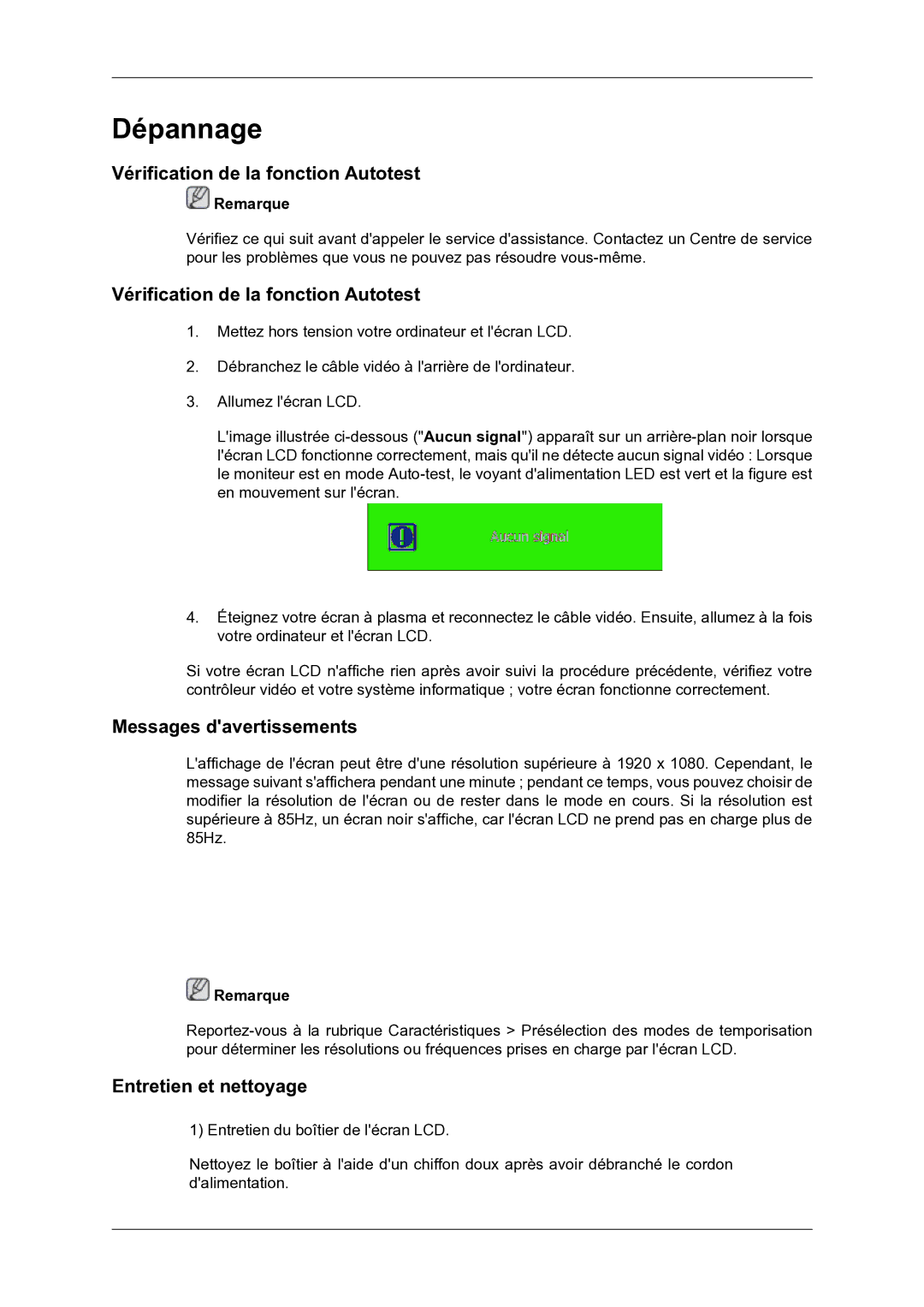 Dépannage

Vérification de la fonction Autotest

Remarque

Vérifiez ce qui suit avant d'appeler le service d'assistance. Contactez un Centre de service pour les problèmes que vous ne pouvez pas résoudre vous-même.

Vérification de la fonction Autotest

1. Mettez hors tension votre ordinateur et l'écran LCD.

2. Débranchez le câble vidéo à l'arrière de l'ordinateur.

3. Allumez l'écran LCD.

L'image illustrée ci-dessous ("Aucun signal") apparaît sur un arrière-plan noir lorsque l'écran LCD fonctionne correctement, mais qu'il ne détecte aucun signal vidéo : Lorsque le moniteur est en mode Auto-test, le voyant d'alimentation LED est vert et la figure est en mouvement sur l'écran.

Aucun signal

4. Éteignez votre écran à plasma et reconnectez le câble vidéo. Ensuite, allumez à la fois votre ordinateur et l'écran LCD.

Si votre écran LCD n'affiche rien après avoir suivi la procédure précédente, vérifiez votre contrôleur vidéo et votre système informatique ; votre écran fonctionne correctement.

Messages d'avertissements

L'affichage de l'écran peut être d'une résolution supérieure à 1920 x 1080. Cependant, le message suivant s'affichera pendant une minute ; pendant ce temps, vous pouvez choisir de modifier la résolution de l'écran ou de rester dans le mode en cours. Si la résolution est supérieure à 85Hz, un écran noir s'affiche, car l'écran LCD ne prend pas en charge plus de 85Hz.

Remarque

Reportez-vous à la rubrique Caractéristiques > Présélection des modes de temporisation pour déterminer les résolutions ou fréquences prises en charge par l'écran LCD.

Entretien et nettoyage

1) Entretien du boîtier de l'écran LCD.

Nettoyez le boîtier à l'aide d'un chiffon doux après avoir débranché le cordon d'alimentation.